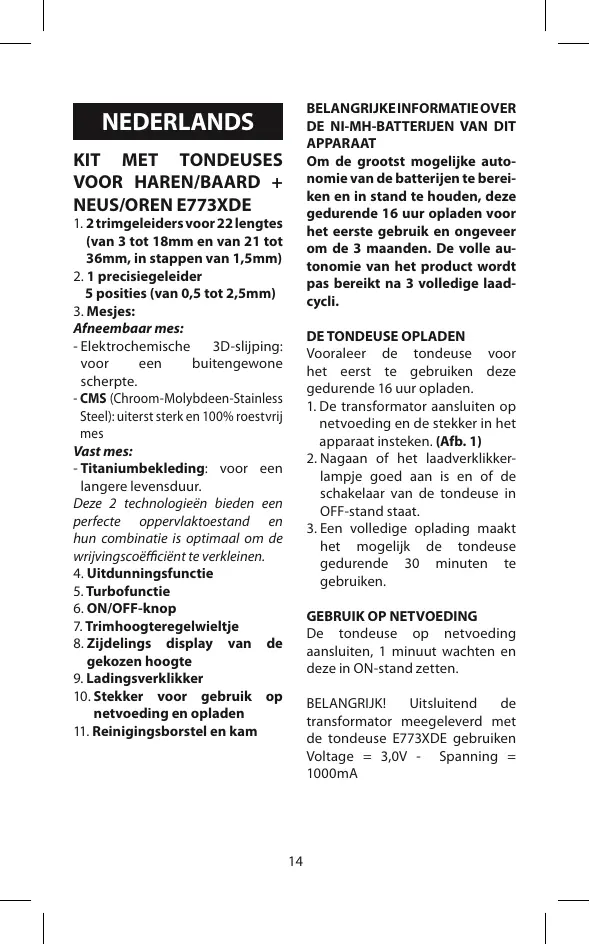 NEDERLANDS

KIT MET TONDEUSES VOOR HAREN/BAARD + NEUS/OREN E773XDE

1. 2 trimgeleiders voor 22 lengtes (van 3 tot 18mm en van 21 tot 36mm, in stappen van 1,5mm)
2. 1 precisiegeleider 5 posities (van 0,5 tot 2,5mm)
3. Mesjes:
Afneembaar mes:
- Elektrochemische 3D-slijping: voor een buitengewone scherpte.
- CMS (Chroom-Molybdeen-Stainless Steel): uiterst sterk en 100% roestvrij mes
Vast mes:
- Titaniumbekleding: voor een langere levensduur.
Deze 2 technologieën bieden een perfecte oppervlaktoestand en hun combinatie is optimaal om de wrijvingscoëfficiënt te verkleinen.
4. Uitdunningsfunctie
5. Turbofunctie
6. ON/OFF-knop
7. Trimhoogteregelwieltje
8. Zijdelings display van de gekozen hoogte
9. Ladingsverklikker
10. Stekker voor gebruik op netvoeding en opladen
11. Reinigingsborstel en kam

BELANGRIJKE INFORMATIE OVER DE NI-MH-BATTERIJEN VAN DIT APPARAAT
Om de grootst mogelijke autonomie van de batterijen te bereiken en in stand te houden, deze gedurende 16 uur opladen voor het eerste gebruik en ongeveer om de 3 maanden. De volle autonomie van het product wordt pas bereikt na 3 volledige laadcycli.

DE TONDEUSE OPLADEN
Vooraleer de tondeuse voor het eerst te gebruiken deze gedurende 16 uur opladen.
1. De transformator aansluiten op netvoeding en de stekker in het apparaat insteken. (Afb. 1)
2. Nagaan of het laadverklikkerlampje goed aan is en of de schakelaar van de tondeuse in OFF-stand staat.
3. Een volledige oplading maakt het mogelijk de tondeuse gedurende 30 minuten te gebruiken.

GEBRUIK OP NETVOEDING
De tondeuse op netvoeding aansluiten, 1 minuut wachten en deze in ON-stand zetten.

BELANGRIJK! Uitsluitend de transformator meegeleverd met de tondeuse E773XDE gebruiken Voltage = 3,0V - Spanning = 1000mA

14